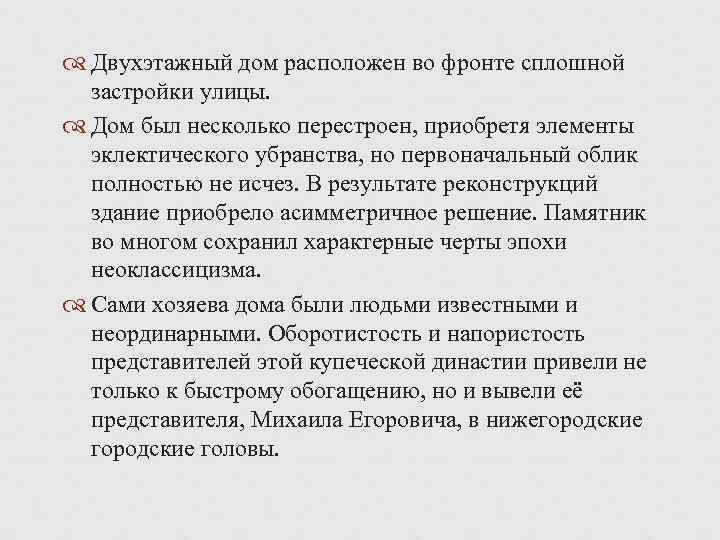 Двухэтажный дом расположен во фронте сплошной застройки улицы.

Дом был несколько перестроен, приобретя элементы эклектического убранства, но первоначальный облик полностью не исчез. В результате реконструкций здание приобрело асимметричное решение. Памятник во многом сохранил характерные черты эпохи неоклассицизма.

Сами хозяева дома были людьми известными и неординарными. Оборотистость и напористость представителей этой купеческой династии привели не только к быстрому обогащению, но и вывели её представителя, Михаила Егоровича, в нижегородские городские головы.